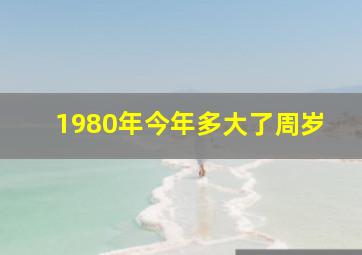 1980年今年多大了周岁